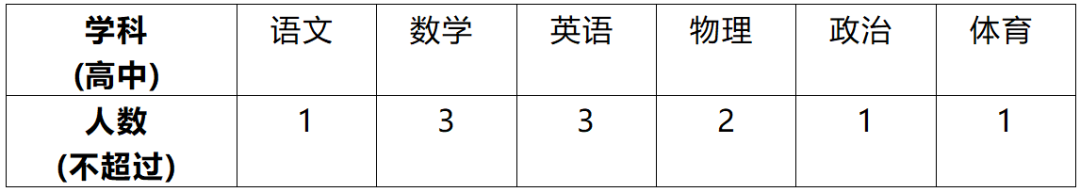 | 学科 (高中) | 语文 | 数学 | 英语 | 物理 | 政治 | 体育 |
|---|---|---|---|---|---|---|
| 人数 (不超过) | 1 | 3 | 3 | 2 | 1 | 1 |